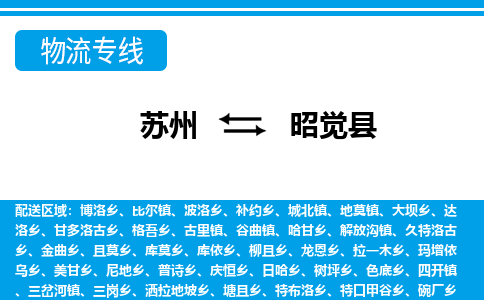 物流专线

苏州 昭觉县

配送区域：博洛乡、比尔镇、波洛乡、补约乡、城北镇、地莫镇、大坝乡、达洛乡、甘多洛古乡、格吾乡、古里镇、谷曲镇、哈甘乡、解放沟镇、久特洛古乡、金曲乡、且莫乡、库莫乡、库依乡、柳且乡、龙恩乡、拉一木乡、玛增依乌乡、美甘乡、尼地乡、普诗乡、庆恒乡、日哈乡、树坪乡、色底乡、四开镇、三岔河镇、三岗乡、洒拉地坡乡、塘且乡、特布洛乡、特口甲谷乡、碗厂乡